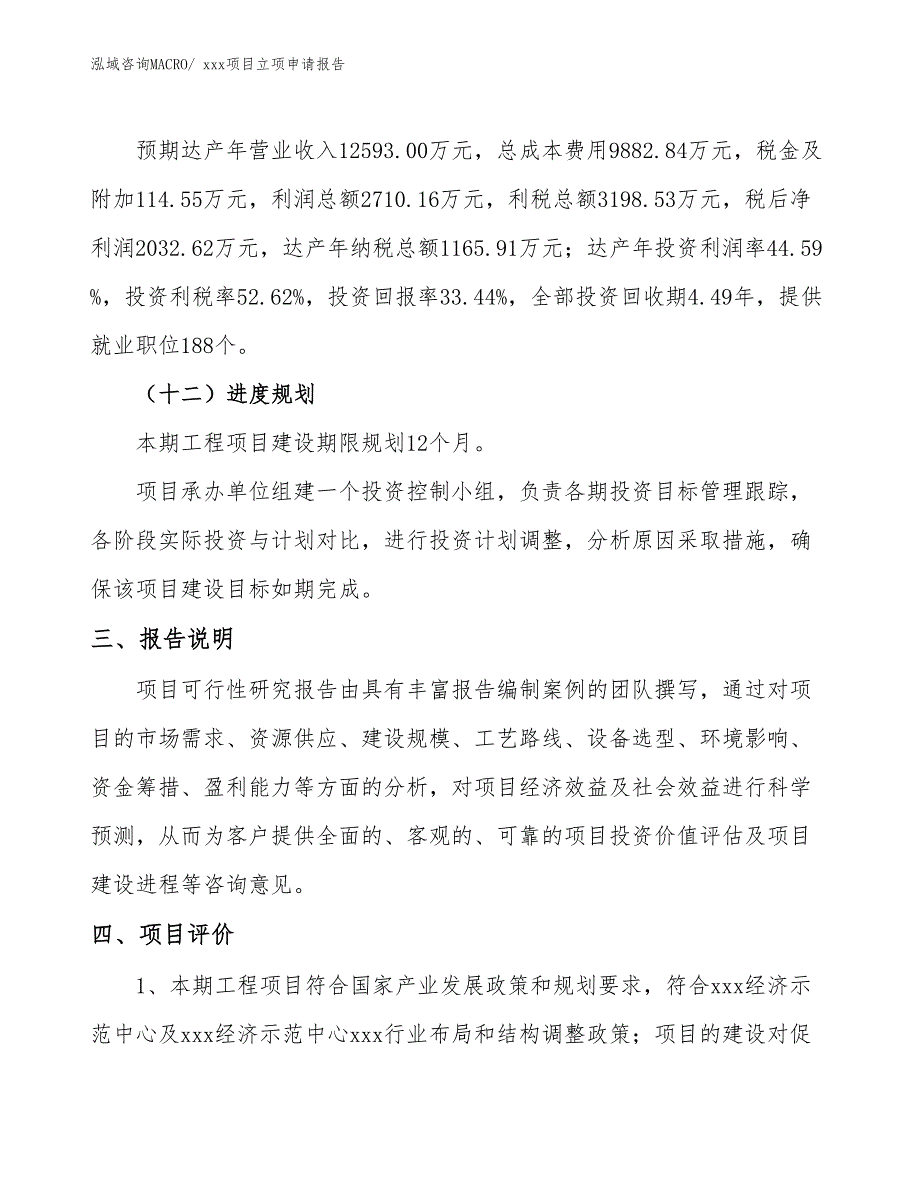 泓域咨询MACRO/ xxx项目立项申请报告

预期达产年营业收入12593.00万元，总成本费用9882.84万元，税金及附加114.55万元，利润总额2710.16万元，利税总额3198.53万元，税后净利润2032.62万元，达产年纳税总额1165.91万元；达产年投资利润率44.59%，投资利税率52.62%，投资回报率33.44%，全部投资回收期4.49年，提供就业职位188个。

（十二）进度规划

本期工程项目建设期限规划12个月。

项目承办单位组建一个投资控制小组，负责各期投资目标管理跟踪，各阶段实际投资与计划对比，进行投资计划调整，分析原因采取措施，确保该项目建设目标如期完成。

三、报告说明

项目可行性研究报告由具有丰富报告编制案例的团队撰写，通过对项目的市场需求、资源供应、建设规模、工艺路线、设备选型、环境影响、资金筹措、盈利能力等方面的分析，对项目经济效益及社会效益进行科学预测，从而为客户提供全面的、客观的、可靠的项目投资价值评估及项目建设进程等咨询意见。

四、项目评价

1、本期工程项目符合国家产业发展政策和规划要求，符合xxx经济示范中心及xxx经济示范中心xxx行业布局和结构调整政策；项目的建设对促